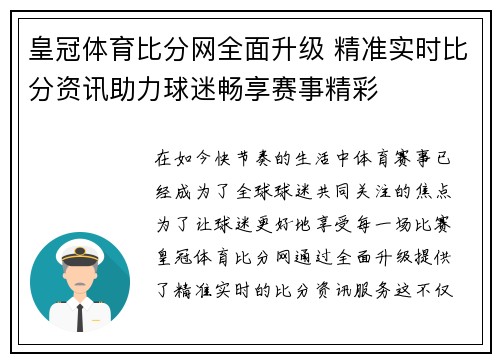 皇冠体育比分网全面升级 精准实时比分资讯助力球迷畅享赛事精彩

在如今快节奏的生活中体育赛事已经成为了全球球迷共同关注的焦点为了让球迷更好地享受每一场比赛皇冠体育比分网通过全面升级提供了精准实时的比分资讯服务这不仅